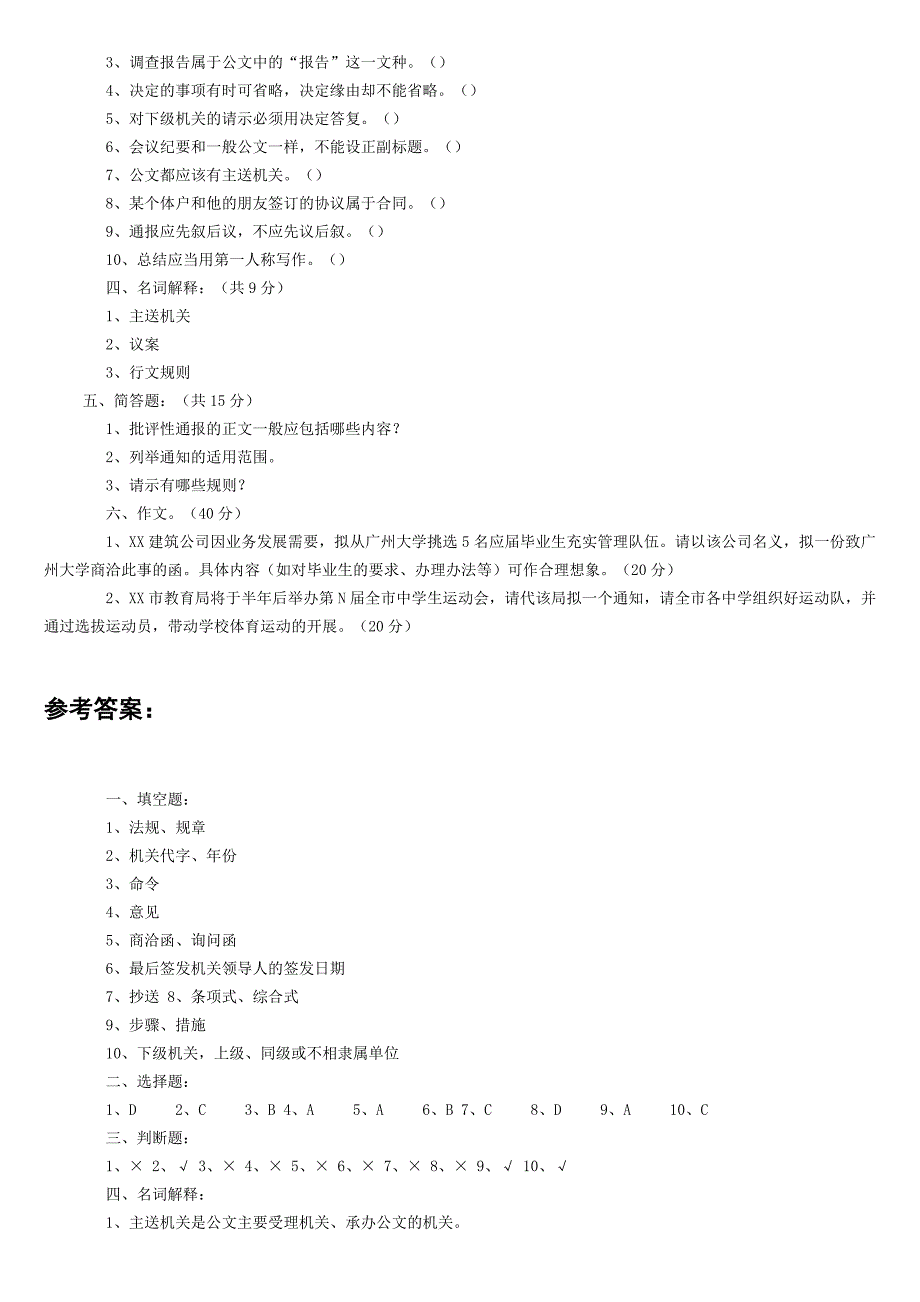 3、调查报告属于公文中的“报告”这一文种。（）

4、决定的事项有时可省略，决定缘由却不能省略。（）

5、对下级机关的请示必须用决定答复。（）

6、会议纪要和一般公文一样，不能设正副标题。（）

7、公文都应该有主送机关。（）

8、某个体户和他的朋友签订的协议属于合同。（）

9、通报应先叙后议，不应先议后叙。（）

10、总结应当用第一人称写作。（）

四、名词解释：（共 9 分）

1、主送机关

2、议案

3、行文规则

五、简答题：（共 15 分）

1、批评性通报的正文一般应包括哪些内容？

2、列举通知的适用范围。

3、请示有哪些规则？

六、作文。（40 分）

1、XX 建筑公司因业务发展需要，拟从广州大学挑选 5 名应届毕业生充实管理队伍。请以该公司名义，拟一份致广州大学商洽此事的函。具体内容（如对毕业生的要求、办理办法等）可作合理想象。（20 分）

2、XX 市教育局将于半年后举办第 N 届全市中学生运动会，请代该局拟一个通知，请全市各中学组织好运动队，并通过选拔运动员，带动学校体育运动的开展。（20 分）

参考答案：

一、填空题：

1、法规、规章

2、机关代字、年份

3、命令

4、意见

5、商洽函、询问函

6、最后签发机关领导人的签发日期

7、抄送 8、条项式、综合式

9、步骤、措施

10、下级机关，上级、同级或不相隶属单位

二、选择题：

1、D 2、C 3、B 4、A 5、A 6、B 7、C 8、D 9、A 10、C

三、判断题：

1、× 2、√ 3、× 4、× 5、× 6、× 7、× 8、× 9、√ 10、√

四、名词解释：

1、主送机关是公文主要受理机关、承办公文的机关。